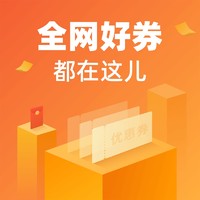 全网好券
都在这儿

优惠券